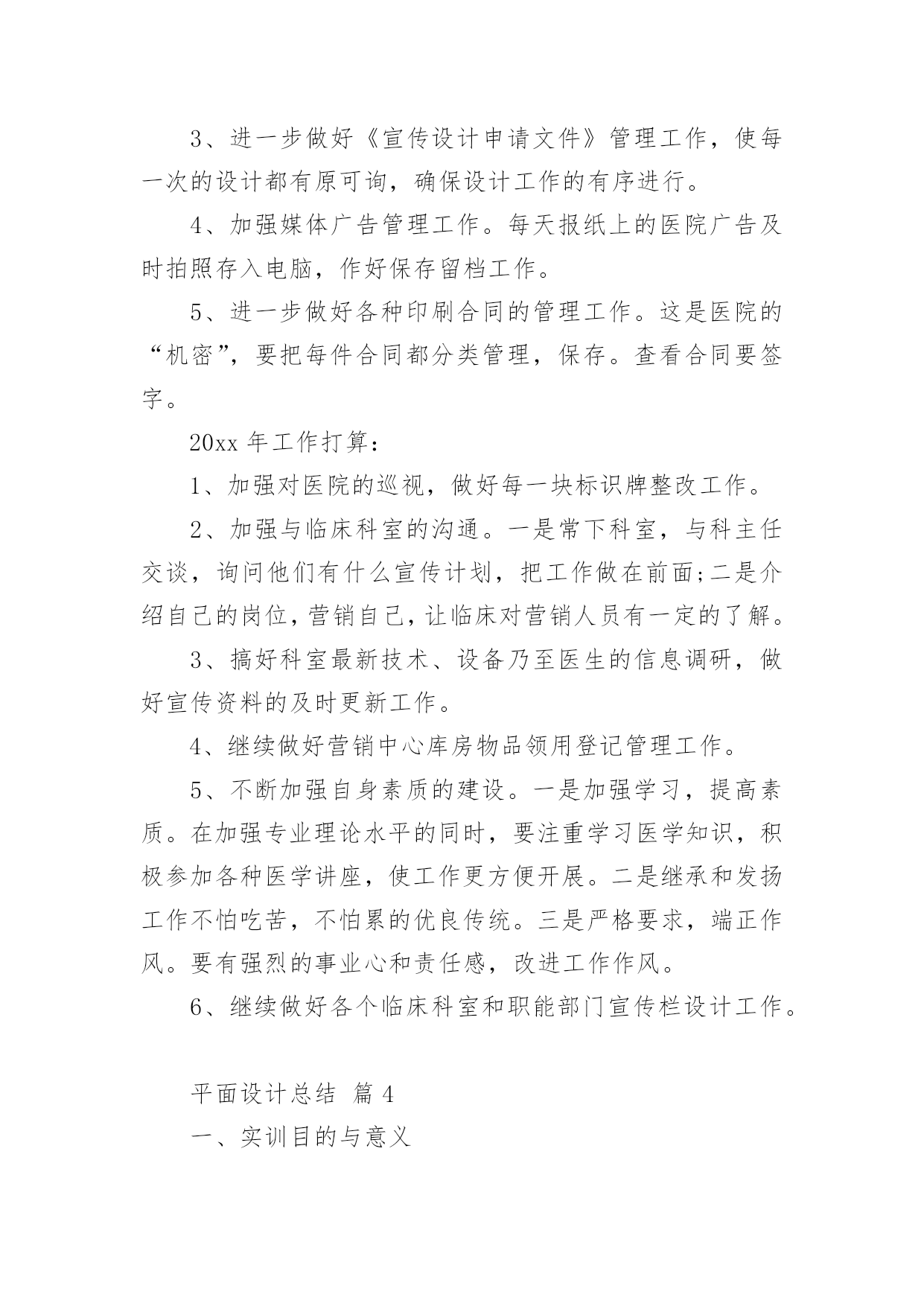 3、进一步做好《宣传设计申请文件》管理工作，使每一次的设计都有原可询，确保设计工作的有序进行。

4、加强媒体广告管理工作。每天报纸上的医院广告及时拍照存入电脑，作好保存留档工作。

5、进一步做好各种印刷合同的管理工作。这是医院的“机密”，要把每件合同都分类管理，保存。查看合同要签字。

20xx 年工作打算：

1、加强对医院的巡视，做好每一块标识牌整改工作。

2、加强与临床科室的沟通。一是常下科室，与科主任交谈，询问他们有什么宣传计划，把工作做在前面;二是介绍自己的岗位，营销自己，让临床对营销人员有一定的了解。

3、搞好科室最新技术、设备乃至医生的信息调研，做好宣传资料的及时更新工作。

4、继续做好营销中心库房物品领用登记管理工作。

5、不断加强自身素质的建设。一是加强学习，提高素质。在加强专业理论水平的同时，要注重学习医学知识，积极参加各种医学讲座，使工作更方便开展。二是继承和发扬工作不怕吃苦，不怕累的优良传统。三是严格要求，端正作风。要有强烈的事业心和责任感，改进工作作风。

6、继续做好各个临床科室和职能部门宣传栏设计工作。

平面设计总结 篇 4

一、实训目的与意义